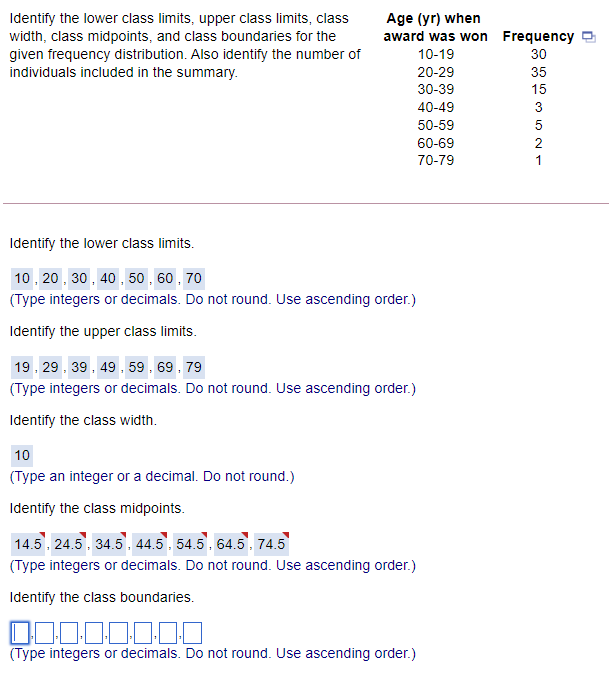 Identify the lower class limits, upper class limits, class width, class midpoints, and class boundaries for the given frequency distribution. Also identify the number of individuals included in the summary.

| Age (yr) when award was won | Frequency |
|---|---|
| 10-19 | 30 |
| 20-29 | 35 |
| 30-39 | 15 |
| 40-49 | 3 |
| 50-59 | 5 |
| 60-69 | 2 |
| 70-79 | 1 |

Identify the lower class limits.

10 , 20 , 30 , 40 , 50 , 60 , 70
(Type integers or decimals. Do not round. Use ascending order.)

Identify the upper class limits.

19 , 29 , 39 , 49 , 59 , 69 , 79
(Type integers or decimals. Do not round. Use ascending order.)

Identify the class width.

10
(Type an integer or a decimal. Do not round.)

Identify the class midpoints.

14.5 , 24.5 , 34.5 , 44.5 , 54.5 , 64.5 , 74.5
(Type integers or decimals. Do not round. Use ascending order.)

Identify the class boundaries.

, , , , , , ,
(Type integers or decimals. Do not round. Use ascending order.)